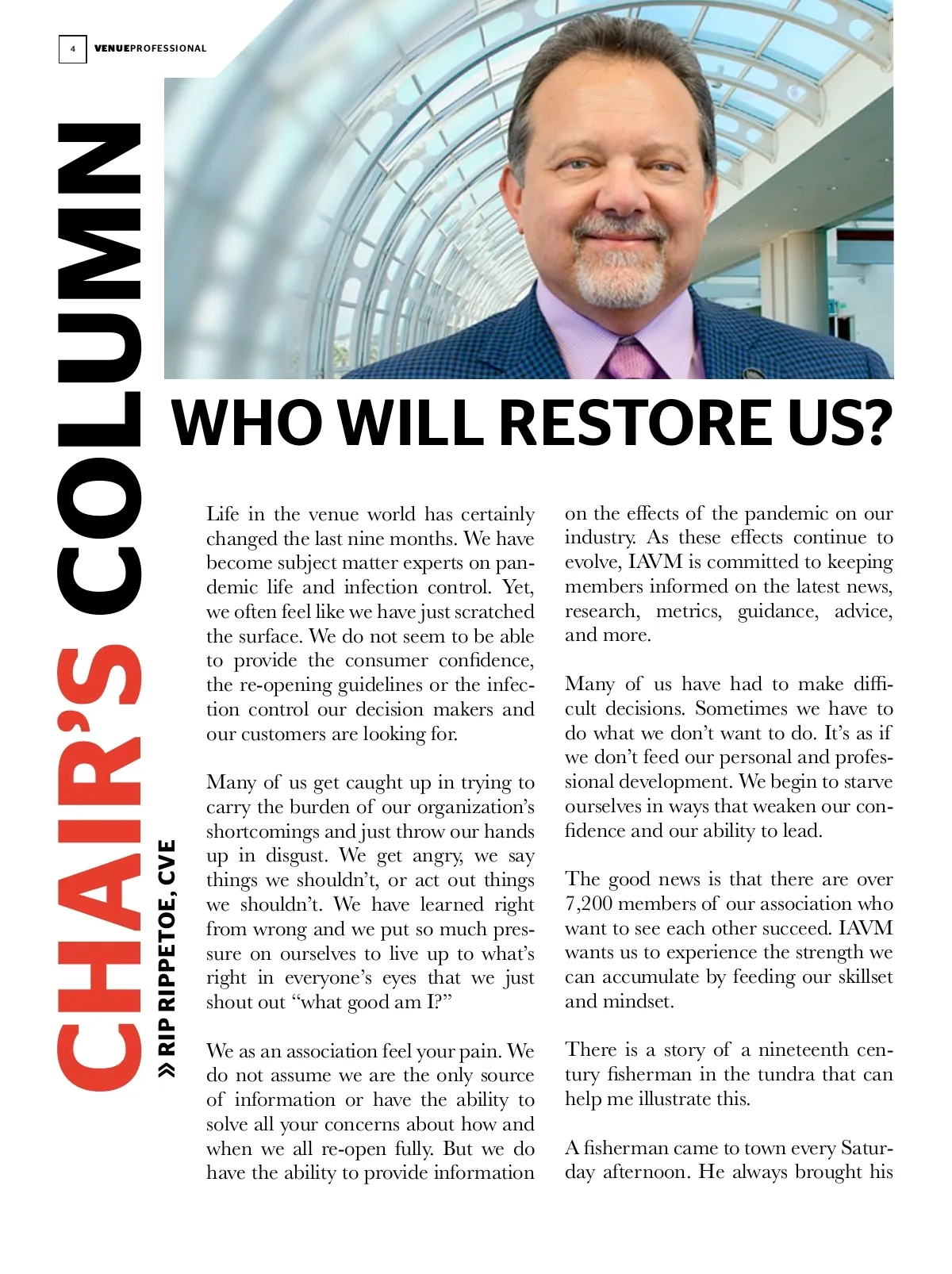 4 VENUEPROFESSIONAL

CHAIR'S COLUMN

» RIP RIPPETOE, CVE

WHO WILL RESTORE US?

Life in the venue world has certainly changed the last nine months. We have become subject matter experts on pandemic life and infection control. Yet, we often feel like we have just scratched the surface. We do not seem to be able to provide the consumer confidence, the re-opening guidelines or the infection control our decision makers and our customers are looking for.

Many of us get caught up in trying to carry the burden of our organization's shortcomings and just throw our hands up in disgust. We get angry, we say things we shouldn't, or act out things we shouldn't. We have learned right from wrong and we put so much pressure on ourselves to live up to what's right in everyone's eyes that we just shout out "what good am I?"

We as an association feel your pain. We do not assume we are the only source of information or have the ability to solve all your concerns about how and when we all re-open fully. But we do have the ability to provide information on the effects of the pandemic on our industry. As these effects continue to evolve, IAVM is committed to keeping members informed on the latest news, research, metrics, guidance, advice, and more.

Many of us have had to make difficult decisions. Sometimes we have to do what we don't want to do. It's as if we don't feed our personal and professional development. We begin to starve ourselves in ways that weaken our confidence and our ability to lead.

The good news is that there are over 7,200 members of our association who want to see each other succeed. IAVM wants us to experience the strength we can accumulate by feeding our skillset and mindset.

There is a story of a nineteenth century fisherman in the tundra that can help me illustrate this.

A fisherman came to town every Saturday afternoon. He always brought his